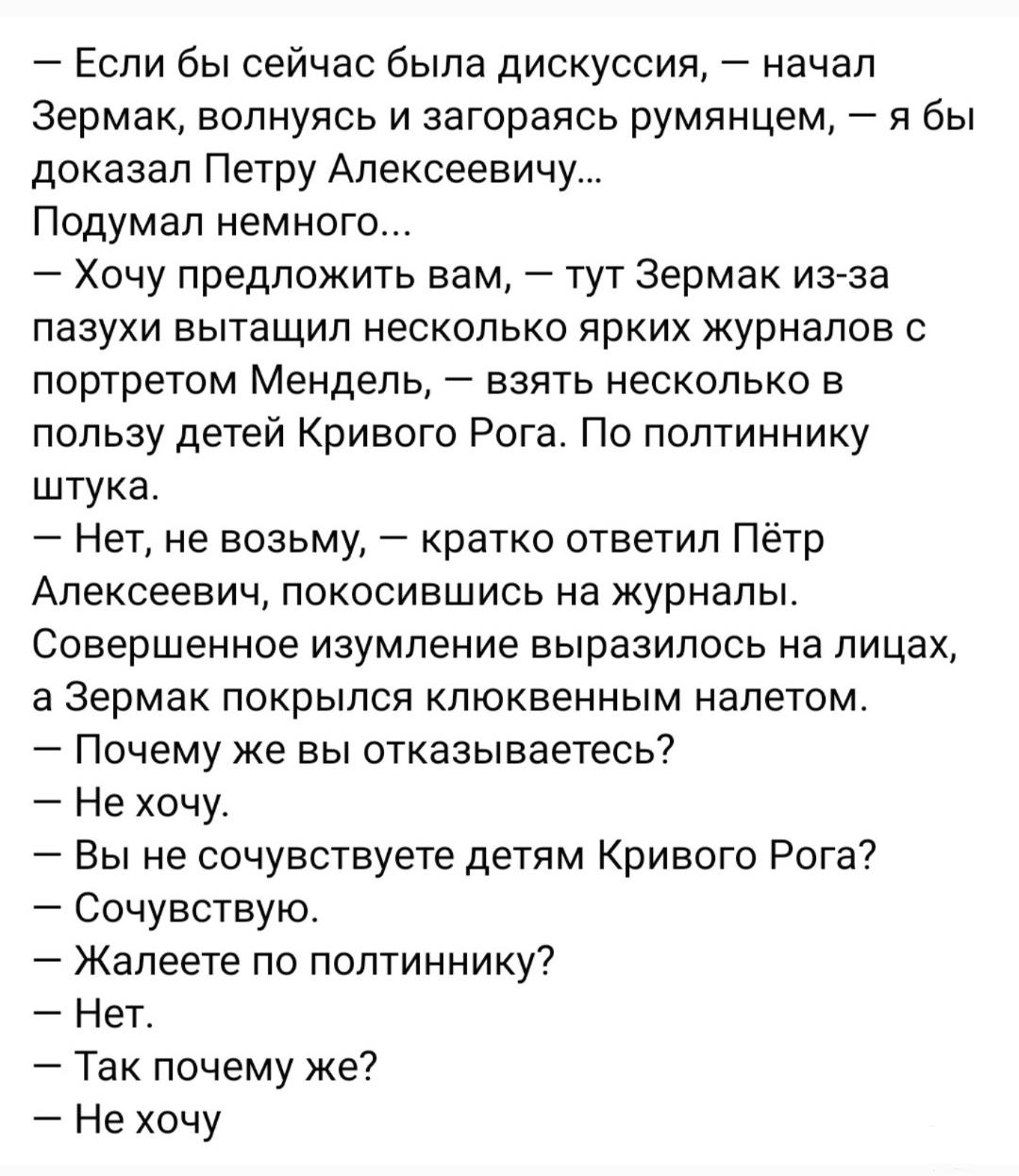 — Если бы сейчас была дискуссия, — начал Зермак, волнуясь и загораясь румянцем, — я бы доказал Петру Алексеевичу...
Подумал немного...
— Хочу предложить вам, — тут Зермак из-за пазухи вытащил несколько ярких журналов с портретом Мендель, — взять несколько в пользу детей Кривого Рога. По полтиннику штука.
— Нет, не возьму, — кратко ответил Пётр Алексеевич, покосившись на журналы.
Совершенное изумление выразилось на лицах, а Зермак покрылся клюквенным налетом.
— Почему же вы отказываетесь?
— Не хочу.
— Вы не сочувствуете детям Кривого Рога?
— Сочувствую.
— Жалеете по полтиннику?
— Нет.
— Так почему же?
— Не хочу